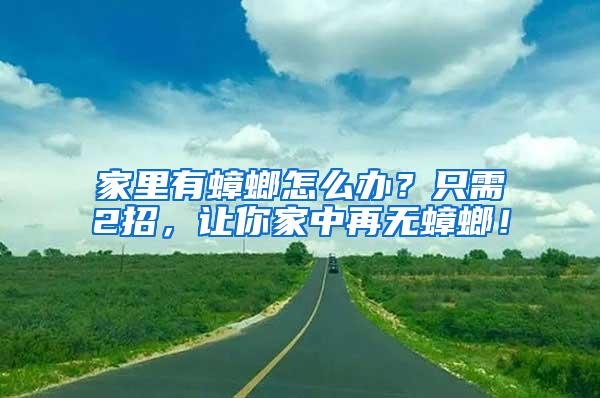 家里有蟑螂怎么办？只需2招，让你家中再无蟑螂！